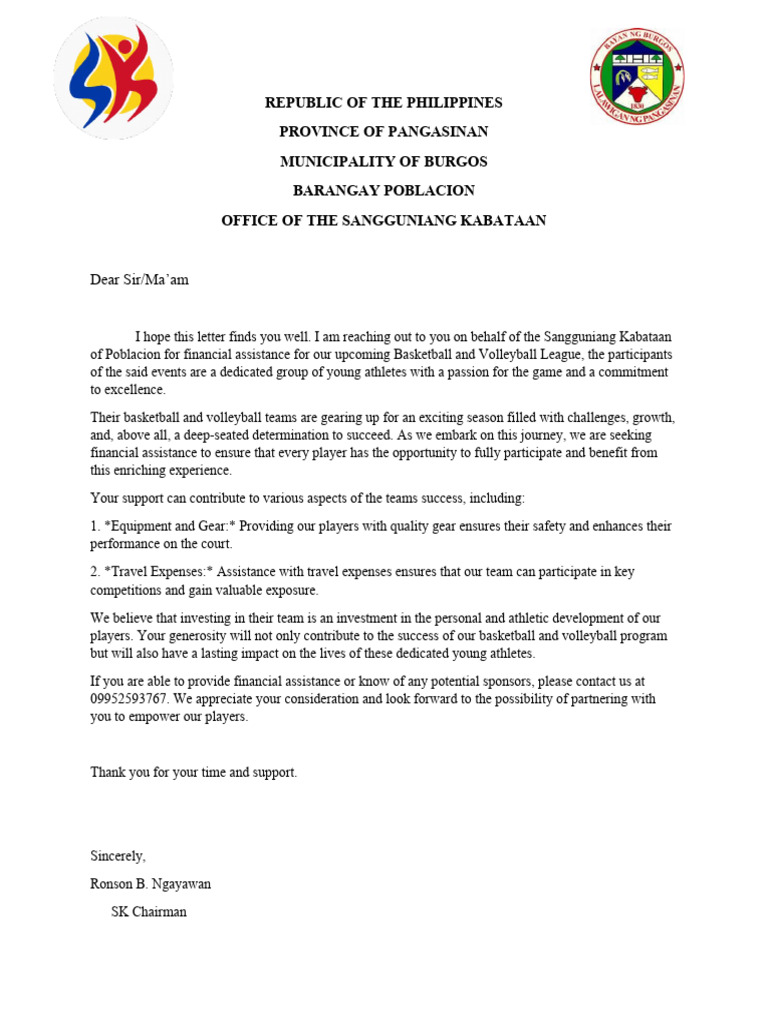 BAYAN NG BURGOS
1830
LALAWIGAN NG PANGASINAN

REPUBLIC OF THE PHILIPPINES
PROVINCE OF PANGASINAN
MUNICIPALITY OF BURGOS
BARANGAY POBLACION
OFFICE OF THE SANGGUNIANG KABATAAN

Dear Sir/Ma'am

I hope this letter finds you well. I am reaching out to you on behalf of the Sangguniang Kabataan of Poblacion for financial assistance for our upcoming Basketball and Volleyball League, the participants of the said events are a dedicated group of young athletes with a passion for the game and a commitment to excellence.

Their basketball and volleyball teams are gearing up for an exciting season filled with challenges, growth, and, above all, a deep-seated determination to succeed. As we embark on this journey, we are seeking financial assistance to ensure that every player has the opportunity to fully participate and benefit from this enriching experience.

Your support can contribute to various aspects of the teams success, including:

1. *Equipment and Gear:* Providing our players with quality gear ensures their safety and enhances their performance on the court.

2. *Travel Expenses:* Assistance with travel expenses ensures that our team can participate in key competitions and gain valuable exposure.

We believe that investing in their team is an investment in the personal and athletic development of our players. Your generosity will not only contribute to the success of our basketball and volleyball program but will also have a lasting impact on the lives of these dedicated young athletes.

If you are able to provide financial assistance or know of any potential sponsors, please contact us at 09952593767. We appreciate your consideration and look forward to the possibility of partnering with you to empower our players.

Thank you for your time and support.

Sincerely,

Ronson B. Ngayawan

SK Chairman